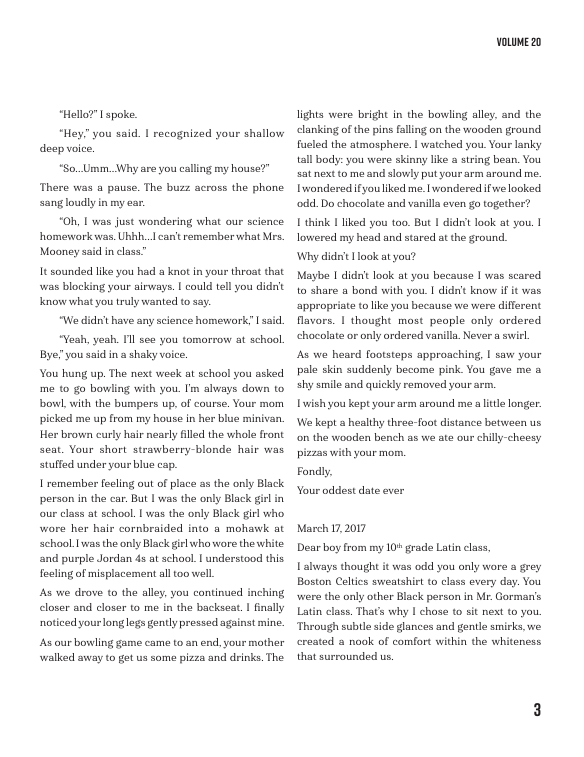 VOLUME 20

"Hello?" I spoke.

"Hey," you said. I recognized your shallow deep voice.

"So…Umm…Why are you calling my house?"

There was a pause. The buzz across the phone sang loudly in my ear.

"Oh, I was just wondering what our science homework was. Uhhh…I can't remember what Mrs. Mooney said in class."

It sounded like you had a knot in your throat that was blocking your airways. I could tell you didn't know what you truly wanted to say.

"We didn't have any science homework," I said.

"Yeah, yeah. I'll see you tomorrow at school. Bye," you said in a shaky voice.

You hung up. The next week at school you asked me to go bowling with you. I'm always down to bowl, with the bumpers up, of course. Your mom picked me up from my house in her blue minivan. Her brown curly hair nearly filled the whole front seat. Your short strawberry-blonde hair was stuffed under your blue cap.

I remember feeling out of place as the only Black person in the car. But I was the only Black girl in our class at school. I was the only Black girl who wore her hair cornbraided into a mohawk at school. I was the only Black girl who wore the white and purple Jordan 4s at school. I understood this feeling of misplacement all too well.

As we drove to the alley, you continued inching closer and closer to me in the backseat. I finally noticed your long legs gently pressed against mine.

As our bowling game came to an end, your mother walked away to get us some pizza and drinks. The lights were bright in the bowling alley, and the clanking of the pins falling on the wooden ground fueled the atmosphere. I watched you. Your lanky tall body: you were skinny like a string bean. You sat next to me and slowly put your arm around me. I wondered if you liked me. I wondered if we looked odd. Do chocolate and vanilla even go together?

I think I liked you too. But I didn't look at you. I lowered my head and stared at the ground.

Why didn't I look at you?

Maybe I didn't look at you because I was scared to share a bond with you. I didn't know if it was appropriate to like you because we were different flavors. I thought most people only ordered chocolate or only ordered vanilla. Never a swirl.

As we heard footsteps approaching, I saw your pale skin suddenly become pink. You gave me a shy smile and quickly removed your arm.

I wish you kept your arm around me a little longer.

We kept a healthy three-foot distance between us on the wooden bench as we ate our chilly-cheesy pizzas with your mom.

Fondly,

Your oddest date ever

March 17, 2017

Dear boy from my 10$^{th}$ grade Latin class,

I always thought it was odd you only wore a grey Boston Celtics sweatshirt to class every day. You were the only other Black person in Mr. Gorman's Latin class. That's why I chose to sit next to you. Through subtle side glances and gentle smirks, we created a nook of comfort within the whiteness that surrounded us.

3